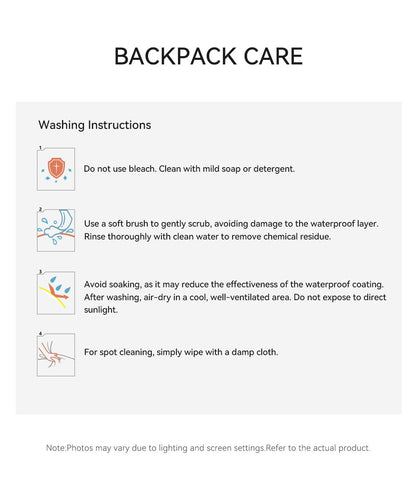 BACKPACK CARE

Washing Instructions

1

Do not use bleach. Clean with mild soap or detergent.

2

Use a soft brush to gently scrub, avoiding damage to the waterproof layer. Rinse thoroughly with clean water to remove chemical residue.

3

Avoid soaking, as it may reduce the effectiveness of the waterproof coating. After washing, air-dry in a cool, well-ventilated area. Do not expose to direct sunlight.

4

For spot cleaning, simply wipe with a damp cloth.

Note:Photos may vary due to lighting and screen settings.Refer to the actual product.